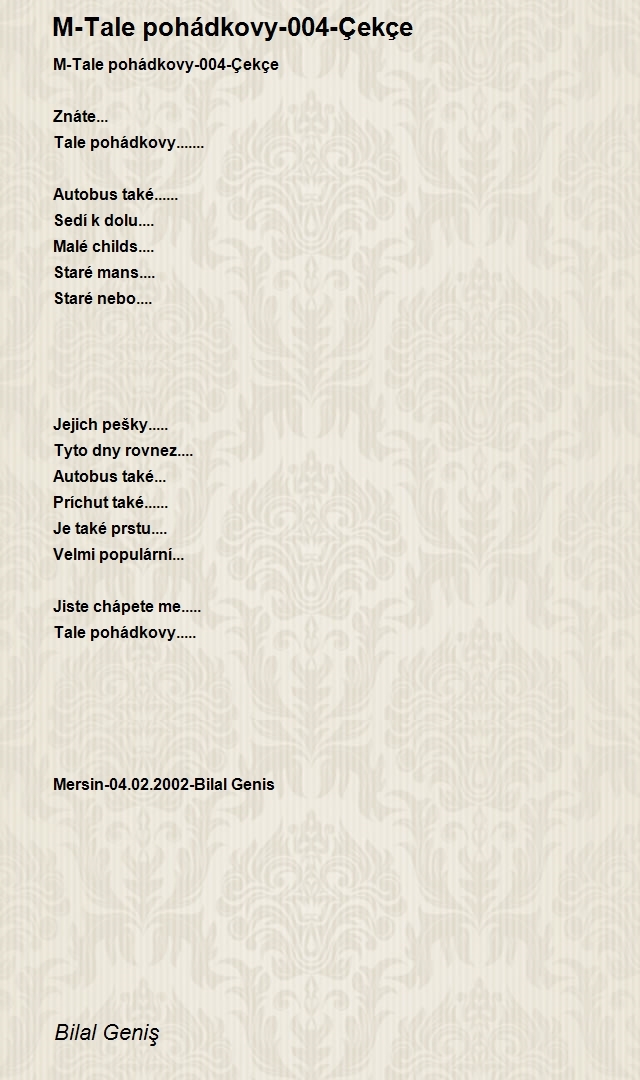 M-Tale pohádkovy-004-Çekçe

M-Tale pohádkovy-004-Çekçe

Znáte...
Tale pohádkovy.......

Autobus také......
Sedí k dolu....
Malé childs....
Staré mans....
Staré nebo....

Jejich pešky.....
Tyto dny rovnez....
Autobus také...
Príchut také......
Je také prstu....
Velmi populární...

Jiste chápete me.....
Tale pohádkovy.....

Mersin-04.02.2002-Bilal Genis

Bilal Geniş